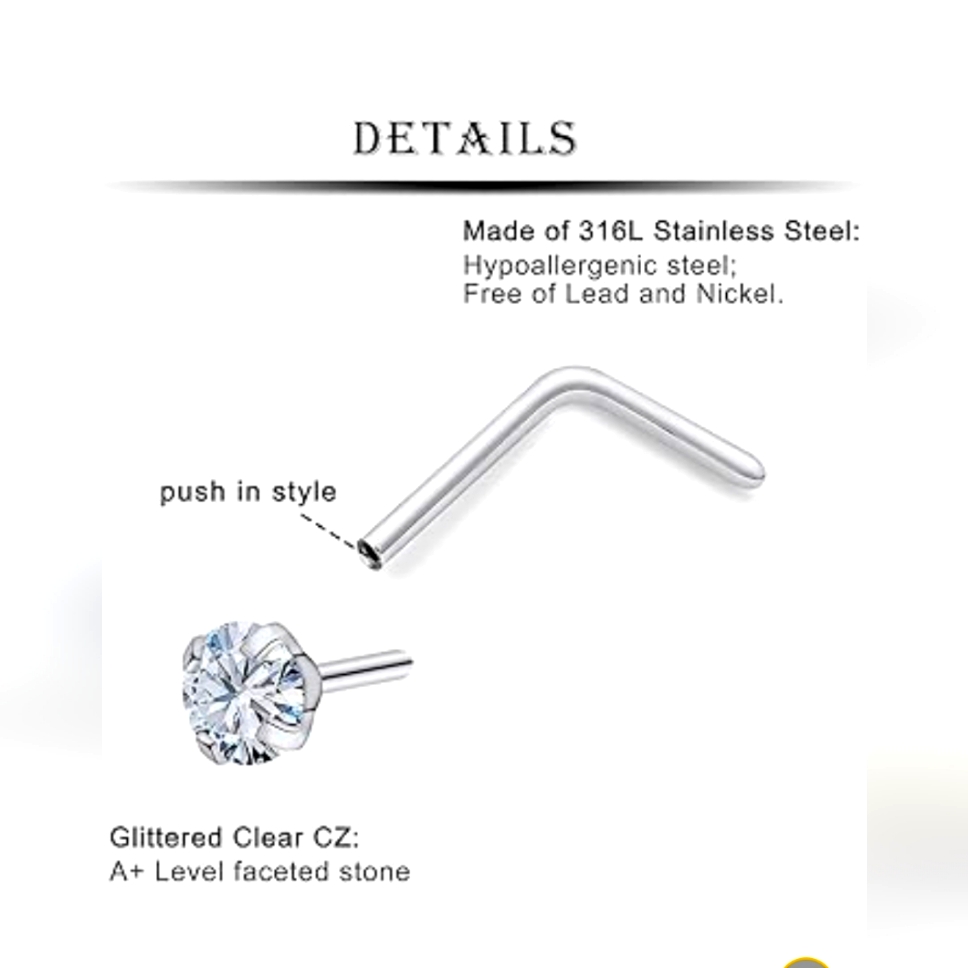 DETAILS

Made of 316L Stainless Steel:
Hypoallergenic steel;
Free of Lead and Nickel.

push in style

Glittered Clear CZ:
A+ Level faceted stone